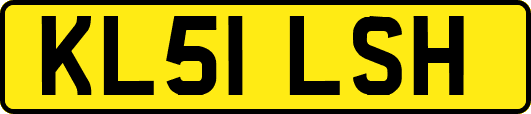 KL51 LSH